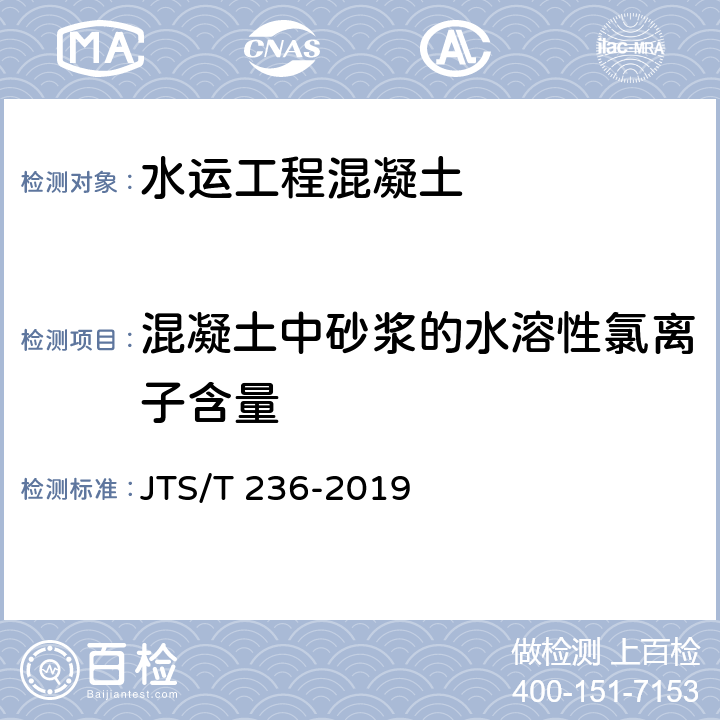 MA CNAS AL ilac-MRA

检测对象：水运工程混凝土

检测项目：混凝土中砂浆的水溶性氯离子含量

检测标准：JTS/T 236-2019

百检
Baijiantest.com

做检测 上百检
400-151-7153